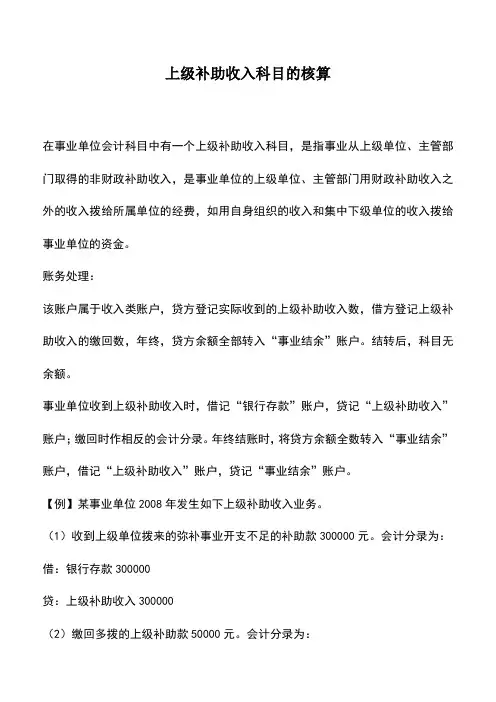 上级补助收入科目的核算

在事业单位会计科目中有一个上级补助收入科目，是指事业从上级单位、主管部门取得的非财政补助收入，是事业单位的上级单位、主管部门用财政补助收入之外的收入拨给所属单位的经费，如用自身组织的收入和集中下级单位的收入拨给事业单位的资金。

账务处理：

该账户属于收入类账户，贷方登记实际收到的上级补助收入数，借方登记上级补助收入的缴回数，年终，贷方余额全部转入“事业结余”账户。结转后，科目无余额。

事业单位收到上级补助收入时，借记“银行存款”账户，贷记“上级补助收入”账户；缴回时作相反的会计分录。年终结账时，将贷方余额全数转入“事业结余”账户，借记“上级补助收入”账户，贷记“事业结余”账户。

【例】某事业单位 2008 年发生如下上级补助收入业务。

（1）收到上级单位拨来的弥补事业开支不足的补助款 300000 元。会计分录为：

借：银行存款 300000

贷：上级补助收入 300000

（2）缴回多拨的上级补助款 50000 元。会计分录为：